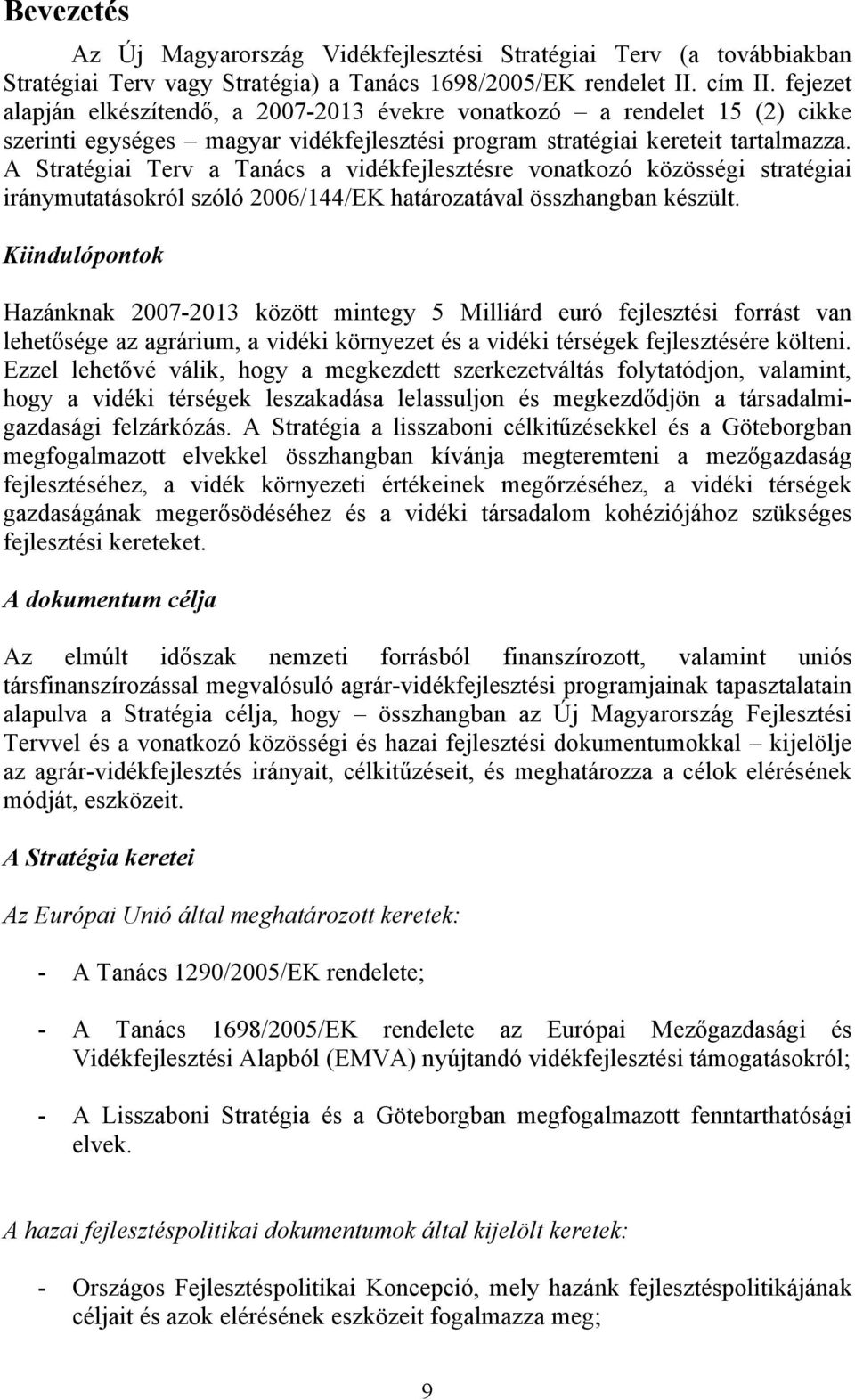 Bevezetés

Az Új Magyarország Vidékfejlesztési Stratégiai Terv (a továbbiakban Stratégiai Terv vagy Stratégia) a Tanács 1698/2005/EK rendelet II. cím II. fejezet alapján elkészítendő, a 2007-2013 évekre vonatkozó – a rendelet 15 (2) cikke szerinti egységes – magyar vidékfejlesztési program stratégiai kereteit tartalmazza. A Stratégiai Terv a Tanács a vidékfejlesztésre vonatkozó közösségi stratégiai iránymutatásokról szóló 2006/144/EK határozatával összhangban készült.

Kiindulópontok

Hazánknak 2007-2013 között mintegy 5 Milliárd euró fejlesztési forrást van lehetősége az agrárium, a vidéki környezet és a vidéki térségek fejlesztésére költeni. Ezzel lehetővé válik, hogy a megkezdett szerkezetváltás folytatódjon, valamint, hogy a vidéki térségek leszakadása lelassuljon és megkezdődjön a társadalmi-gazdasági felzárkózás. A Stratégia a lisszaboni célkitűzésekkel és a Göteborgban megfogalmazott elvekkel összhangban kívánja megteremteni a mezőgazdaság fejlesztéséhez, a vidék környezeti értékeinek megőrzéséhez, a vidéki térségek gazdaságának megerősödéséhez és a vidéki társadalom kohéziójához szükséges fejlesztési kereteket.

A dokumentum célja

Az elmúlt időszak nemzeti forrásból finanszírozott, valamint uniós társfinanszírozással megvalósuló agrár-vidékfejlesztési programjainak tapasztalatain alapulva a Stratégia célja, hogy – összhangban az Új Magyarország Fejlesztési Tervvel és a vonatkozó közösségi és hazai fejlesztési dokumentumokkal – kijelölje az agrár-vidékfejlesztés irányait, célkitűzéseit, és meghatározza a célok elérésének módját, eszközeit.

A Stratégia keretei

Az Európai Unió által meghatározott keretek:

- A Tanács 1290/2005/EK rendelete;

- A Tanács 1698/2005/EK rendelete az Európai Mezőgazdasági és Vidékfejlesztési Alapból (EMVA) nyújtandó vidékfejlesztési támogatásokról;

- A Lisszaboni Stratégia és a Göteborgban megfogalmazott fenntarthatósági elvek.

A hazai fejlesztéspolitikai dokumentumok által kijelölt keretek:

- Országos Fejlesztéspolitikai Koncepció, mely hazánk fejlesztéspolitikájának céljait és azok elérésének eszközeit fogalmazza meg;

9